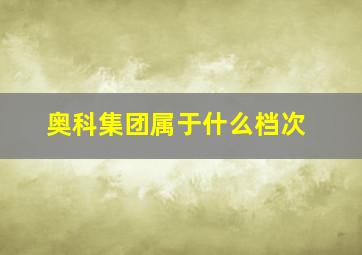 奥科集团属于什么档次